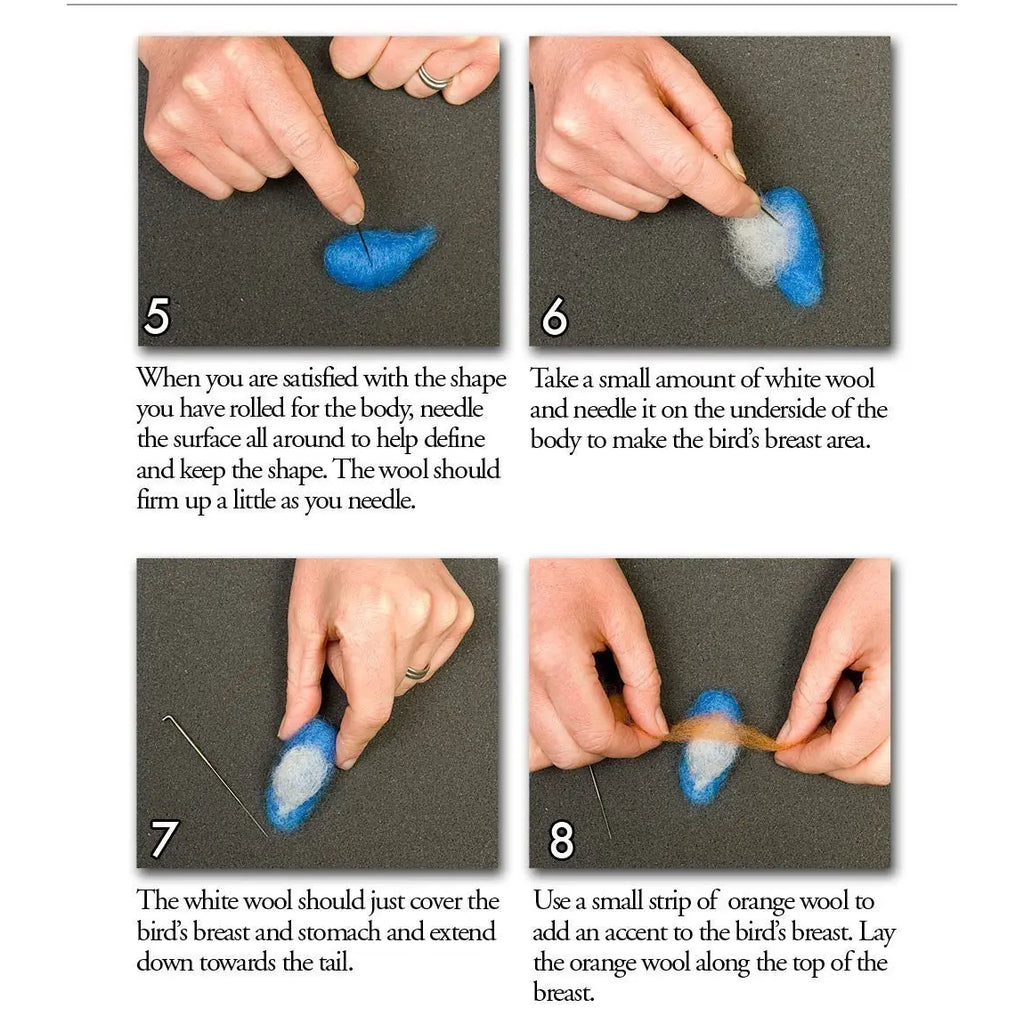 5

When you are satisfied with the shape you have rolled for the body, needle the surface all around to help define and keep the shape. The wool should firm up a little as you needle.

6

Take a small amount of white wool and needle it on the underside of the body to make the bird's breast area.

7

The white wool should just cover the bird's breast and stomach and extend down towards the tail.

8

Use a small strip of orange wool to add an accent to the bird's breast. Lay the orange wool along the top of the breast.